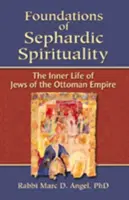 Foundations of Sephardic Spirituality

The Inner Life of Jews of the Ottoman Empire

Rabbi Marc D. Angel, PhD